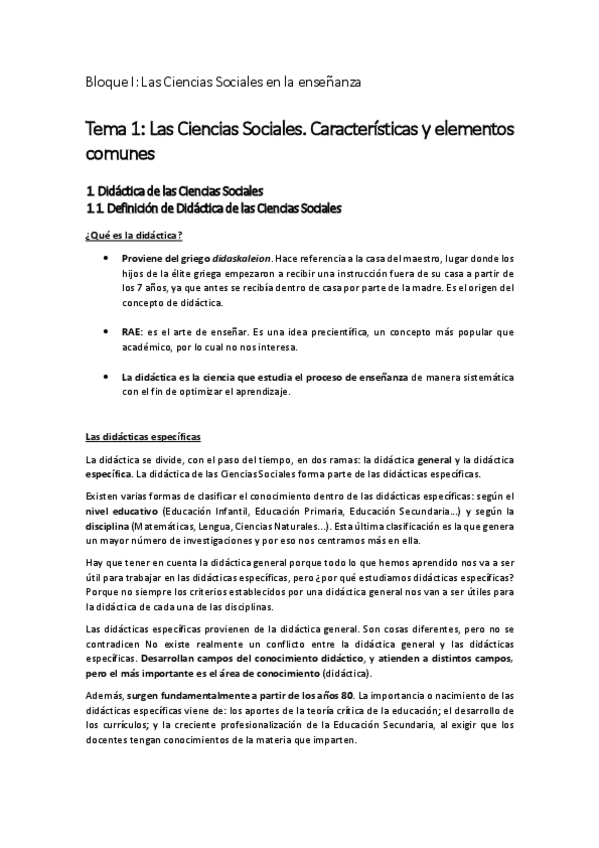 Bloque I: Las Ciencias Sociales en la enseñanza

Tema 1: Las Ciencias Sociales. Características y elementos comunes

1. Didáctica de las Ciencias Sociales
1.1. Definición de Didáctica de las Ciencias Sociales

¿Qué es la didáctica?

• Proviene del griego didaskaleion. Hace referencia a la casa del maestro, lugar donde los hijos de la élite griega empezaron a recibir una instrucción fuera de su casa a partir de los 7 años, ya que antes se recibía dentro de casa por parte de la madre. Es el origen del concepto de didáctica.

• RAE: es el arte de enseñar. Es una idea precientífica, un concepto más popular que académico, por lo cual no nos interesa.

• La didáctica es la ciencia que estudia el proceso de enseñanza de manera sistemática con el fin de optimizar el aprendizaje.

Las didácticas específicas

La didáctica se divide, con el paso del tiempo, en dos ramas: la didáctica general y la didáctica específica. La didáctica de las Ciencias Sociales forma parte de las didácticas específicas.

Existen varias formas de clasificar el conocimiento dentro de las didácticas específicas: según el nivel educativo (Educación Infantil, Educación Primaria, Educación Secundaria...) y según la disciplina (Matemáticas, Lengua, Ciencias Naturales...). Esta última clasificación es la que genera un mayor número de investigaciones y por eso nos centramos más en ella.

Hay que tener en cuenta la didáctica general porque todo lo que hemos aprendido nos va a ser útil para trabajar en las didácticas específicas, pero ¿por qué estudiamos didácticas específicas? Porque no siempre los criterios establecidos por una didáctica general nos van a ser útiles para la didáctica de cada una de las disciplinas.

Las didácticas específicas provienen de la didáctica general. Son cosas diferentes, pero no se contradicen No existe realmente un conflicto entre la didáctica general y las didácticas específicas. Desarrollan campos del conocimiento didáctico, y atienden a distintos campos, pero el más importante es el área de conocimiento (didáctica).

Además, surgen fundamentalmente a partir de los años 80. La importancia o nacimiento de las didácticas específicas viene de: los aportes de la teoría crítica de la educación; el desarrollo de los currículos; y la creciente profesionalización de la Educación Secundaria, al exigir que los docentes tengan conocimientos de la materia que imparten.